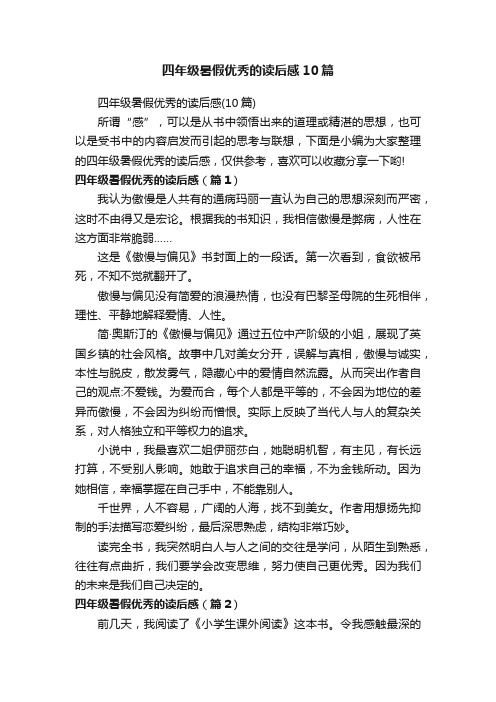 四年级暑假优秀的读后感10篇

四年级暑假优秀的读后感(10篇)

所谓“感”，可以是从书中领悟出来的道理或精湛的思想，也可以是受书中的内容启发而引起的思考与联想，下面是小编为大家整理的四年级暑假优秀的读后感，仅供参考，喜欢可以收藏分享一下哟!

四年级暑假优秀的读后感（篇1）

我认为傲慢是人共有的通病玛丽一直认为自己的思想深刻而严密，这时不由得又是宏论。根据我的书知识，我相信傲慢是弊病，人性在这方面非常脆弱……

这是《傲慢与偏见》书封面上的一段话。第一次看到，食欲被吊死，不知不觉就翻开了。

傲慢与偏见没有简爱的浪漫热情，也没有巴黎圣母院的生死相伴，理性、平静地解释爱情、人性。

简·奥斯汀的《傲慢与偏见》通过五位中产阶级的小姐，展现了英国乡镇的社会风格。故事中几对美女分开，误解与真相，傲慢与诚实，本性与脱皮，散发雾气，隐藏心中的爱情自然流露。从而突出作者自己的观点:不爱钱。为爱而合，每个人都是平等的，不会因为地位的差异而傲慢，不会因为纠纷而憎恨。实际上反映了当代人与人的复杂关系，对人格独立和平等权力的追求。

小说中，我最喜欢二姐伊丽莎白，她聪明机智，有主见，有长远打算，不受别人影响。她敢于追求自己的幸福，不为金钱所动。因为她相信，幸福掌握在自己手中，不能靠别人。

千世界，人不容易，广阔的人海，找不到美女。作者用想扬先抑制的手法描写恋爱纠纷，最后深思熟虑，结构非常巧妙。

读完全书，我突然明白人与人之间的交往是学问，从陌生到熟悉，往往有点曲折，我们要学会改变思维，努力使自己更优秀。因为我们的未来是我们自己决定的。

四年级暑假优秀的读后感（篇2）

前几天，我阅读了《小学生课外阅读》这本书。令我感触最深的